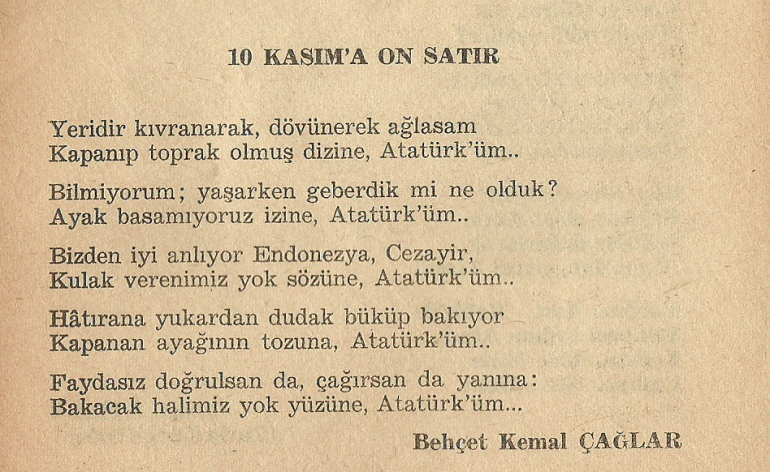 10 KASIM'A ON SATIR

Yeridir kıvranarak, dövünerek ağlasam
Kapanıp toprak olmuş dizine, Atatürk'üm..

Bilmiyorum; yaşarken geberdik mi ne olduk?
Ayak basamıyoruz izine, Atatürk'üm..

Bizden iyi anlıyor Endonezya, Cezayir,
Kulak verenimiz yok sözüne, Atatürk'üm..

Hâtırana yukardan dudak büküp bakıyor
Kapanan ayağının tozuna, Atatürk'üm..

Faydasız doğrulsan da, çağırsan da yanına:
Bakacak halimiz yok yüzüne, Atatürk'üm...

Behçet Kemal ÇAĞLAR